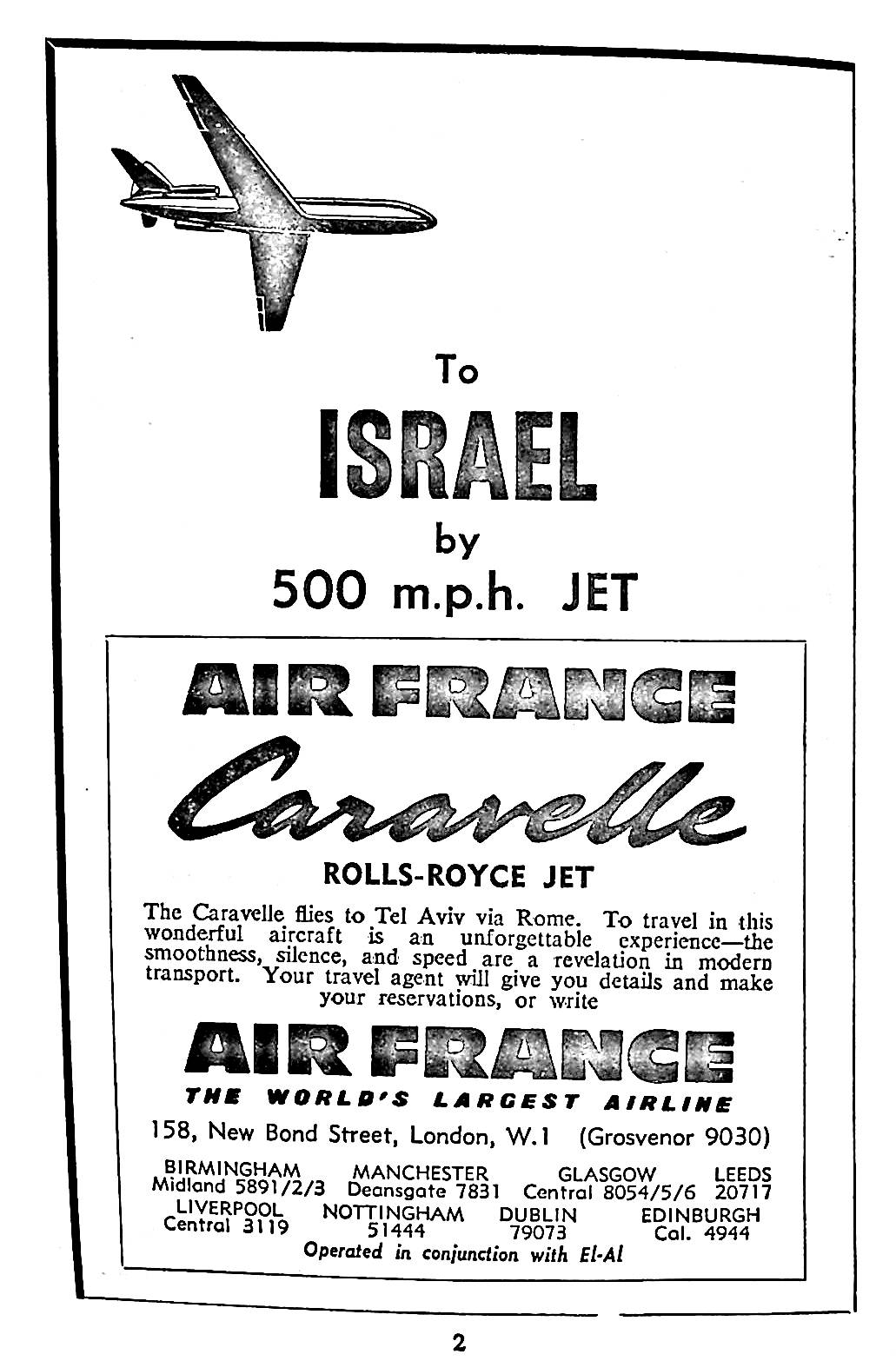 To

ISRAEL

by

500 m.p.h. JET

AIR FRANCE

Caravelle

ROLLS-ROYCE JET

The Caravelle flies to Tel Aviv via Rome. To travel in this wonderful aircraft is an unforgettable experience—the smoothness, silence, and speed are a revelation in modern transport. Your travel agent will give you details and make your reservations, or write

AIR FRANCE

THE WORLD'S LARGEST AIRLINE

158, New Bond Street, London, W.1 (Grosvenor 9030)

BIRMINGHAM Midland 5891/2/3 MANCHESTER Deansgate 7831 GLASGOW Central 8054/5/6 LEEDS 20717
LIVERPOOL Central 3119 NOTTINGHAM 51444 DUBLIN 79073 EDINBURGH Cal. 4944

Operated in conjunction with El-Al

2